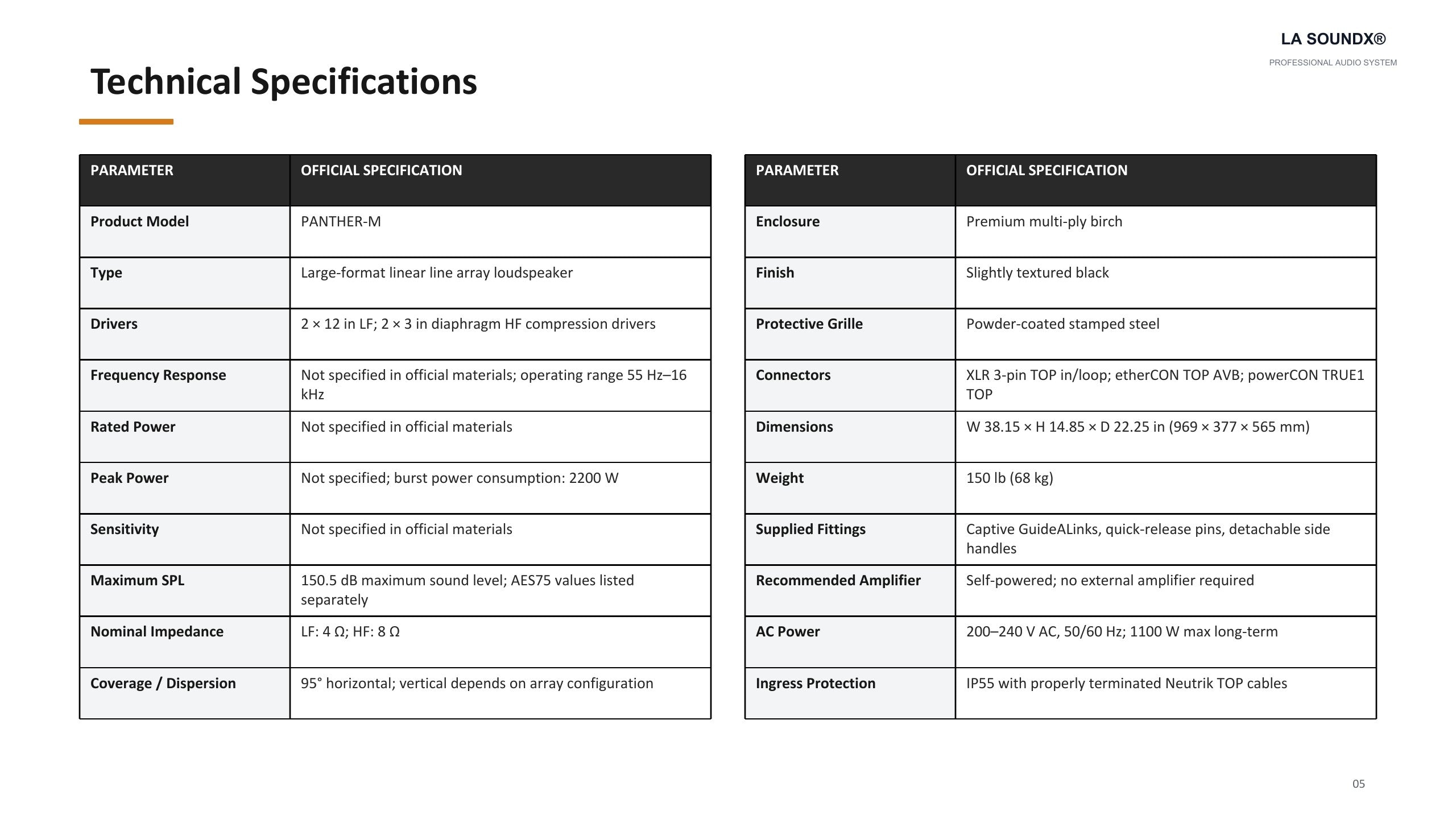 LA SOUNDX®
PROFESSIONAL AUDIO SYSTEM

Technical Specifications

| PARAMETER | OFFICIAL SPECIFICATION |
|---|---|
| Product Model | PANTHER-M |
| Type | Large-format linear line array loudspeaker |
| Drivers | 2 × 12 in LF; 2 × 3 in diaphragm HF compression drivers |
| Frequency Response | Not specified in official materials; operating range 55 Hz–16 kHz |
| Rated Power | Not specified in official materials |
| Peak Power | Not specified; burst power consumption: 2200 W |
| Sensitivity | Not specified in official materials |
| Maximum SPL | 150.5 dB maximum sound level; AES75 values listed separately |
| Nominal Impedance | LF: 4 Ω; HF: 8 Ω |
| Coverage / Dispersion | 95° horizontal; vertical depends on array configuration |

| PARAMETER | OFFICIAL SPECIFICATION |
|---|---|
| Enclosure | Premium multi-ply birch |
| Finish | Slightly textured black |
| Protective Grille | Powder-coated stamped steel |
| Connectors | XLR 3-pin TOP in/loop; etherCON TOP AVB; powerCON TRUE1 TOP |
| Dimensions | W 38.15 × H 14.85 × D 22.25 in (969 × 377 × 565 mm) |
| Weight | 150 lb (68 kg) |
| Supplied Fittings | Captive GuideALinks, quick-release pins, detachable side handles |
| Recommended Amplifier | Self-powered; no external amplifier required |
| AC Power | 200–240 V AC, 50/60 Hz; 1100 W max long-term |
| Ingress Protection | IP55 with properly terminated Neutrik TOP cables |

05